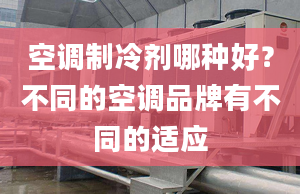 空调制冷剂哪种好？不同的空调品牌有不同的适应